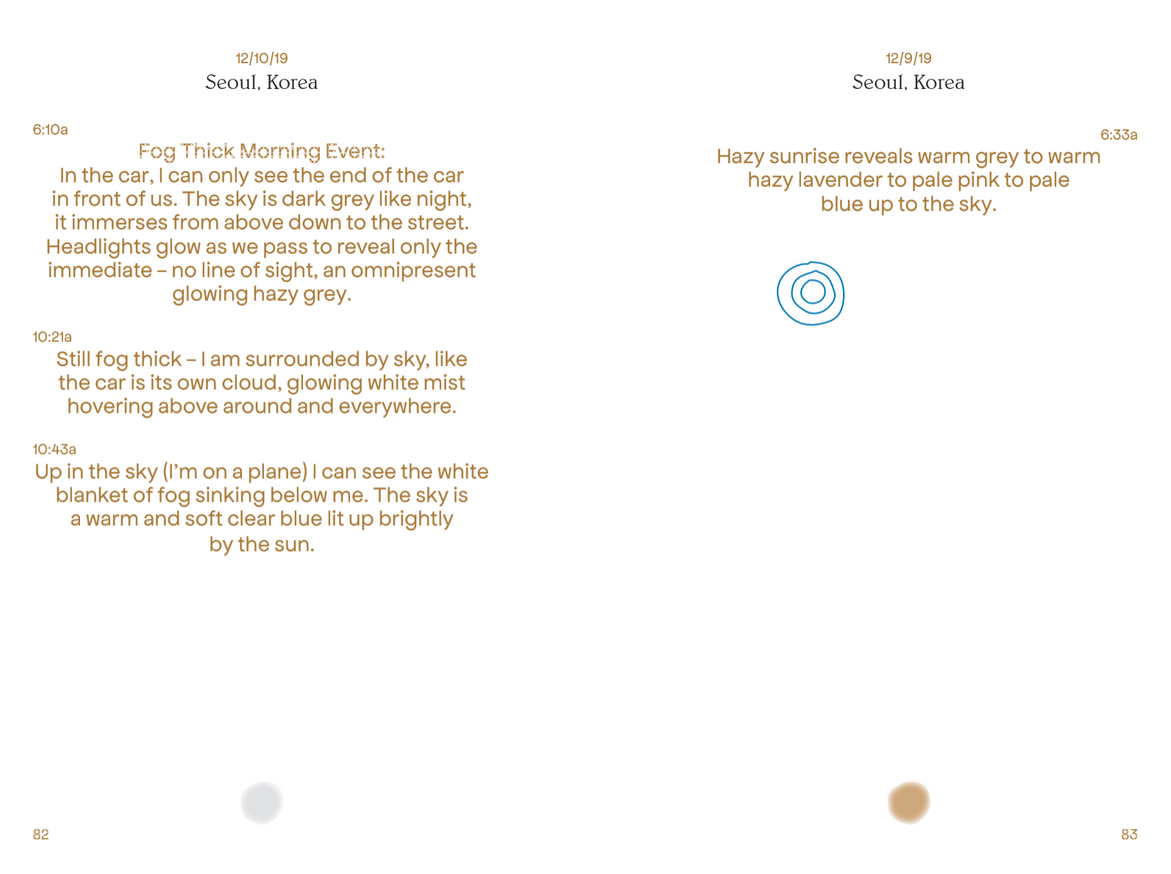 12/10/19
Seoul, Korea

6:10a
Fog Thick Morning Event:
In the car, I can only see the end of the car in front of us. The sky is dark grey like night, it immerses from above down to the street. Headlights glow as we pass to reveal only the immediate – no line of sight, an omnipresent glowing hazy grey.

10:21a
Still fog thick – I am surrounded by sky, like the car is its own cloud, glowing white mist hovering above around and everywhere.

10:43a
Up in the sky (I'm on a plane) I can see the white blanket of fog sinking below me. The sky is a warm and soft clear blue lit up brightly by the sun.

82

12/9/19
Seoul, Korea

6:33a
Hazy sunrise reveals warm grey to warm hazy lavender to pale pink to pale blue up to the sky.

83